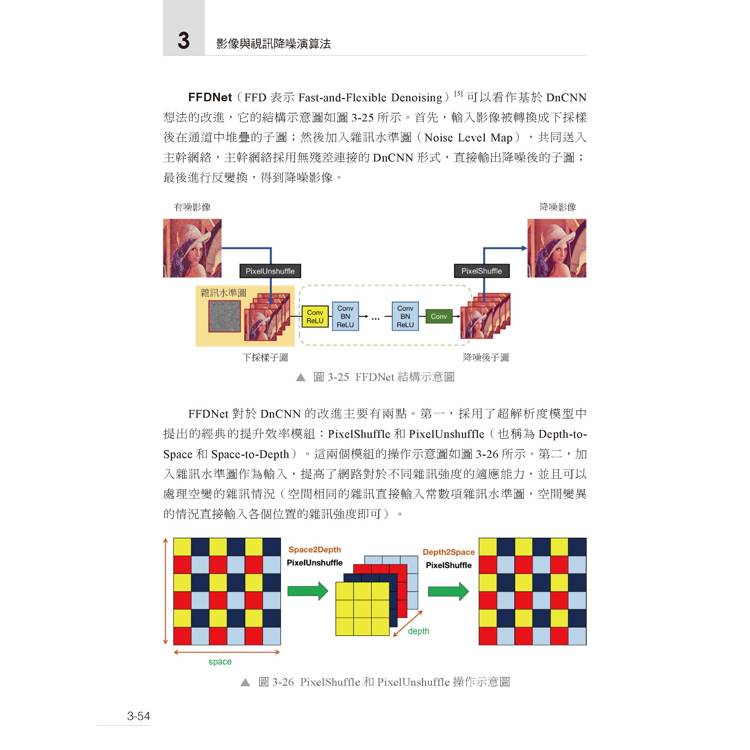 3 影像與視訊降噪演算法

FFDNet（FFD 表示 Fast-and-Flexible Denoising）$^{[5]}$ 可以看作基於 DnCNN 想法的改進，它的結構示意圖如圖 3-25 所示。首先，輸入影像被轉換成下採樣後在通道中堆疊的子圖；然後加入雜訊水準圖（Noise Level Map），共同送入主幹網絡，主幹網絡採用無殘差連接的 DnCNN 形式，直接輸出降噪後的子圖；最後進行反變換，得到降噪影像。

有噪影像

降噪影像

PixelUnshuffle

PixelShuffle

雜訊水準圖

Conv ReLU

Conv BN ReLU

...

Conv BN ReLU

Conv

下採樣子圖

降噪後子圖

▲ 圖 3-25 FFDNet 結構示意圖

FFDNet 對於 DnCNN 的改進主要有兩點。第一，採用了超解析度模型中提出的經典的提升效率模組：PixelShuffle 和 PixelUnshuffle（也稱為 Depth-to-Space 和 Space-to-Depth）。這兩個模組的操作示意圖如圖 3-26 所示。第二，加入雜訊水準圖作為輸入，提高了網路對於不同雜訊強度的適應能力，並且可以處理空變的雜訊情況（空間相同的雜訊直接輸入常數項雜訊水準圖，空間變異的情況直接輸入各個位置的雜訊強度即可）。

Space2Depth
PixelUnshuffle

Depth2Space
PixelShuffle

depth

space

▲ 圖 3-26 PixelShuffle 和 PixelUnshuffle 操作示意圖

3-54